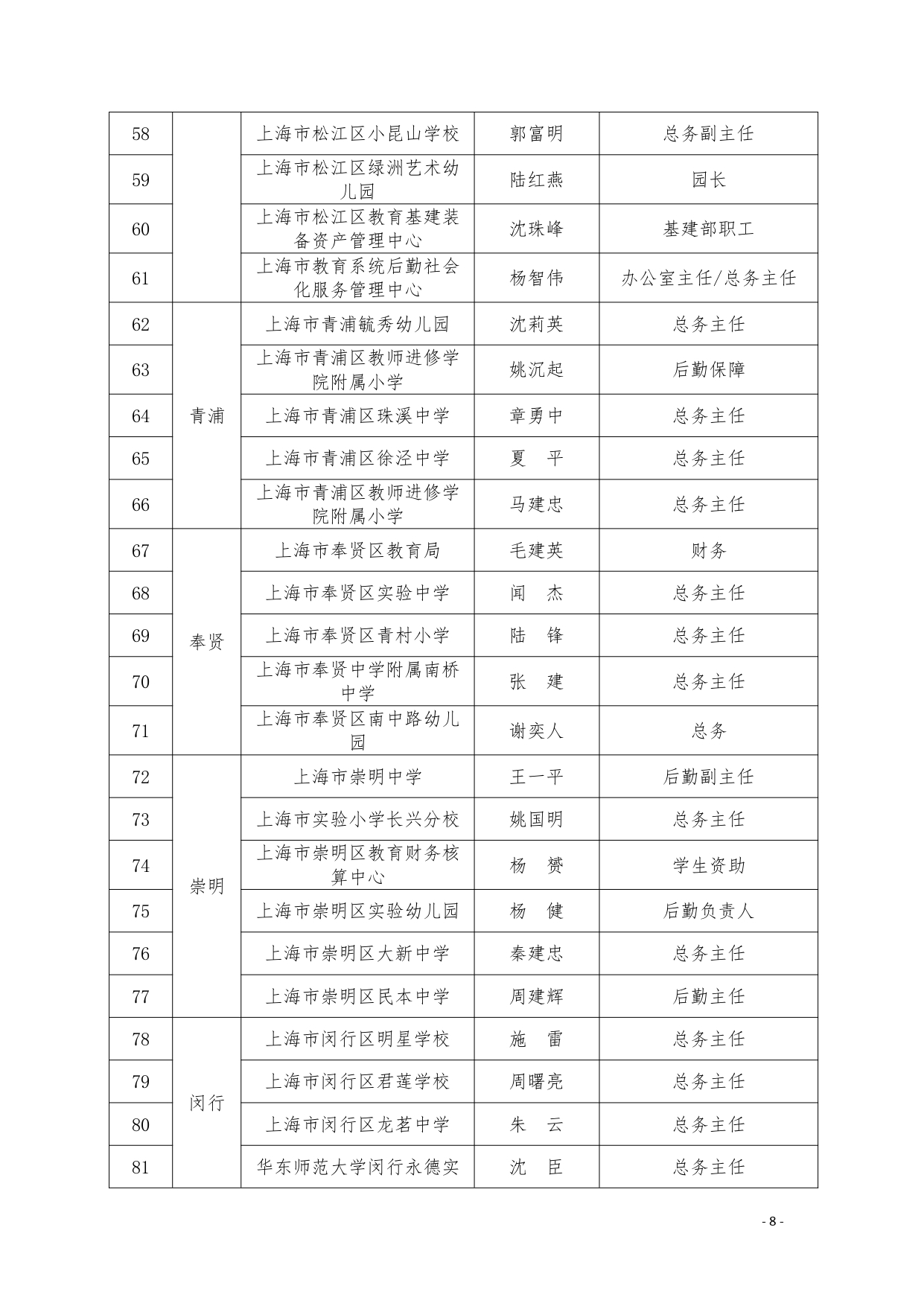 | 58 |  | 上海市松江区小昆山学校 | 郭富明 | 总务副主任 |
|---|---|---|---|---|
| 59 |  | 上海市松江区绿洲艺术幼儿园 | 陆红燕 | 园长 |
| 60 |  | 上海市松江区教育基建装备资产管理中心 | 沈珠峰 | 基建部职工 |
| 61 |  | 上海市教育系统后勤社会化服务管理中心 | 杨智伟 | 办公室主任/总务主任 |
| 62 | 青浦 | 上海市青浦毓秀幼儿园 | 沈莉英 | 总务主任 |
| 63 | 青浦 | 上海市青浦区教师进修学院附属小学 | 姚沉起 | 后勤保障 |
| 64 | 青浦 | 上海市青浦区珠溪中学 | 章勇中 | 总务主任 |
| 65 | 青浦 | 上海市青浦区徐泾中学 | 夏　平 | 总务主任 |
| 66 | 青浦 | 上海市青浦区教师进修学院附属小学 | 马建忠 | 总务主任 |
| 67 | 奉贤 | 上海市奉贤区教育局 | 毛建英 | 财务 |
| 68 | 奉贤 | 上海市奉贤区实验中学 | 闻　杰 | 总务主任 |
| 69 | 奉贤 | 上海市奉贤区青村小学 | 陆　锋 | 总务主任 |
| 70 | 奉贤 | 上海市奉贤中学附属南桥中学 | 张　建 | 总务主任 |
| 71 | 奉贤 | 上海市奉贤区南中路幼儿园 | 谢奕人 | 总务 |
| 72 | 崇明 | 上海市崇明中学 | 王一平 | 后勤副主任 |
| 73 | 崇明 | 上海市实验小学长兴分校 | 姚国明 | 总务主任 |
| 74 | 崇明 | 上海市崇明区教育财务核算中心 | 杨　赟 | 学生资助 |
| 75 | 崇明 | 上海市崇明区实验幼儿园 | 杨　健 | 后勤负责人 |
| 76 | 崇明 | 上海市崇明区大新中学 | 秦建忠 | 总务主任 |
| 77 | 崇明 | 上海市崇明区民本中学 | 周建辉 | 后勤主任 |
| 78 | 闵行 | 上海市闵行区明星学校 | 施　雷 | 总务主任 |
| 79 | 闵行 | 上海市闵行区君莲学校 | 周曙亮 | 总务主任 |
| 80 | 闵行 | 上海市闵行区龙茗中学 | 朱　云 | 总务主任 |
| 81 | 闵行 | 华东师范大学闵行永德实 | 沈　臣 | 总务主任 |

- 8 -